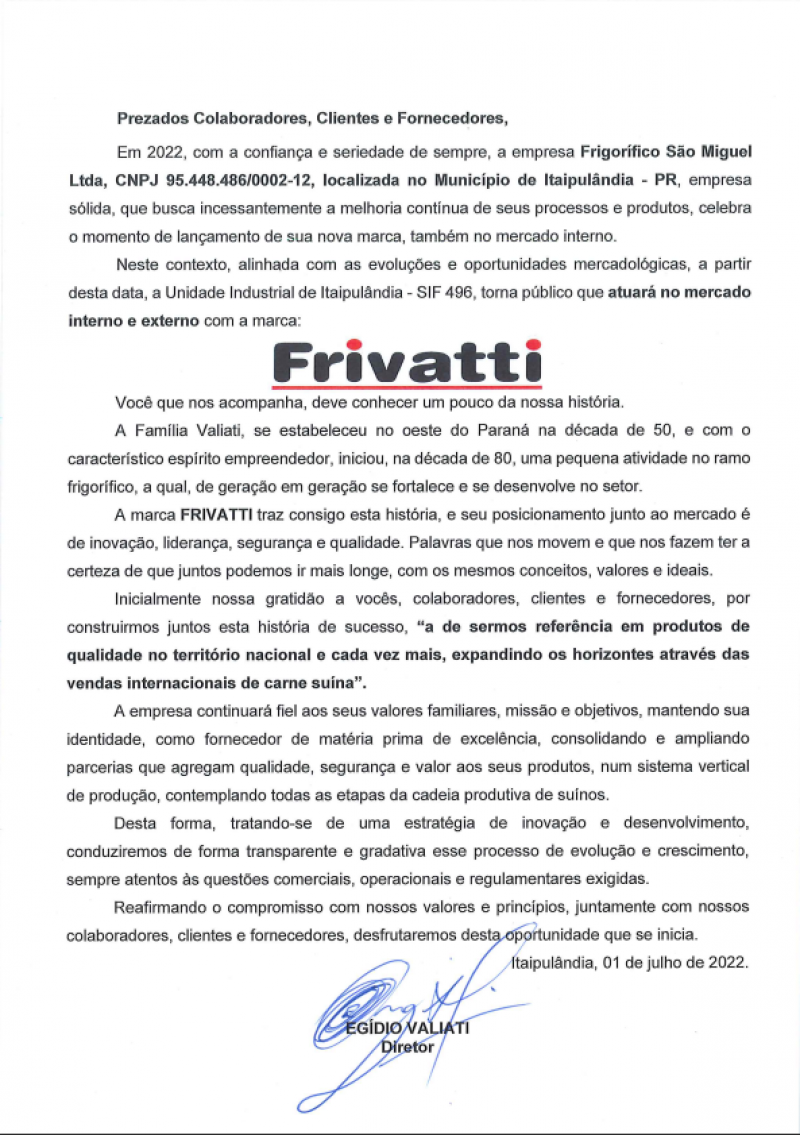 Prezados Colaboradores, Clientes e Fornecedores,

Em 2022, com a confiança e seriedade de sempre, a empresa Frigorífico São Miguel Ltda, CNPJ 95.448.486/0002-12, localizada no Município de Itaipulândia - PR, empresa sólida, que busca incessantemente a melhoria contínua de seus processos e produtos, celebra o momento de lançamento de sua nova marca, também no mercado interno.

Neste contexto, alinhada com as evoluções e oportunidades mercadológicas, a partir desta data, a Unidade Industrial de Itaipulândia - SIF 496, torna público que atuará no mercado interno e externo com a marca:

Frivatti

Você que nos acompanha, deve conhecer um pouco da nossa história.

A Família Valiati, se estabeleceu no oeste do Paraná na década de 50, e com o característico espírito empreendedor, iniciou, na década de 80, uma pequena atividade no ramo frigorífico, a qual, de geração em geração se fortalece e se desenvolve no setor.

A marca FRIVATTI traz consigo esta história, e seu posicionamento junto ao mercado é de inovação, liderança, segurança e qualidade. Palavras que nos movem e que nos fazem ter a certeza de que juntos podemos ir mais longe, com os mesmos conceitos, valores e ideais.

Inicialmente nossa gratidão a vocês, colaboradores, clientes e fornecedores, por construirmos juntos esta história de sucesso, "a de sermos referência em produtos de qualidade no território nacional e cada vez mais, expandindo os horizontes através das vendas internacionais de carne suína".

A empresa continuará fiel aos seus valores familiares, missão e objetivos, mantendo sua identidade, como fornecedor de matéria prima de excelência, consolidando e ampliando parcerias que agregam qualidade, segurança e valor aos seus produtos, num sistema vertical de produção, contemplando todas as etapas da cadeia produtiva de suínos.

Desta forma, tratando-se de uma estratégia de inovação e desenvolvimento, conduziremos de forma transparente e gradativa esse processo de evolução e crescimento, sempre atentos às questões comerciais, operacionais e regulamentares exigidas.

Reafirmando o compromisso com nossos valores e princípios, juntamente com nossos colaboradores, clientes e fornecedores, desfrutaremos desta oportunidade que se inicia.

Itaipulândia, 01 de julho de 2022.

EGÍDIO VALIATI
Diretor